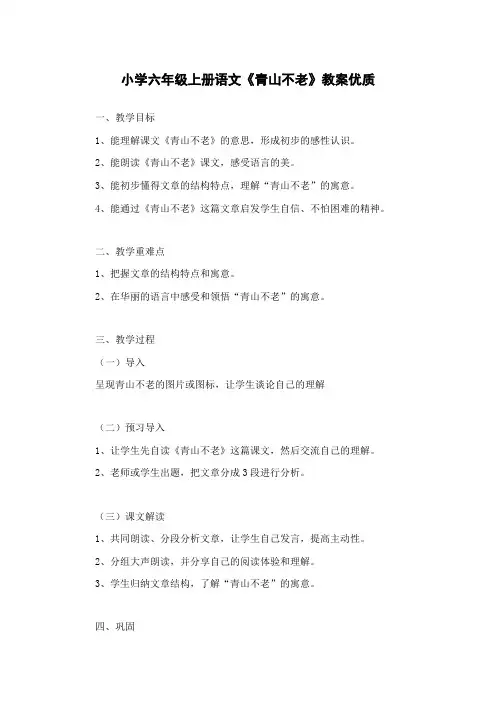 小学六年级上册语文《青山不老》教案优质

一、教学目标

1、能理解课文《青山不老》的意思，形成初步的感性认识。

2、能朗读《青山不老》课文，感受语言的美。

3、能初步懂得文章的结构特点，理解“青山不老”的寓意。

4、能通过《青山不老》这篇文章启发学生自信、不怕困难的精神。

二、教学重难点

1、把握文章的结构特点和寓意。

2、在华丽的语言中感受和领悟“青山不老”的寓意。

三、教学过程

（一）导入

呈现青山不老的图片或图标，让学生谈论自己的理解

（二）预习导入

1、让学生先自读《青山不老》这篇课文，然后交流自己的理解。

2、老师或学生出题，把文章分成3段进行分析。

（三）课文解读

1、共同朗读、分段分析文章，让学生自己发言，提高主动性。

2、分组大声朗读，并分享自己的阅读体验和理解。

3、学生归纳文章结构，了解“青山不老”的寓意。

四、巩固